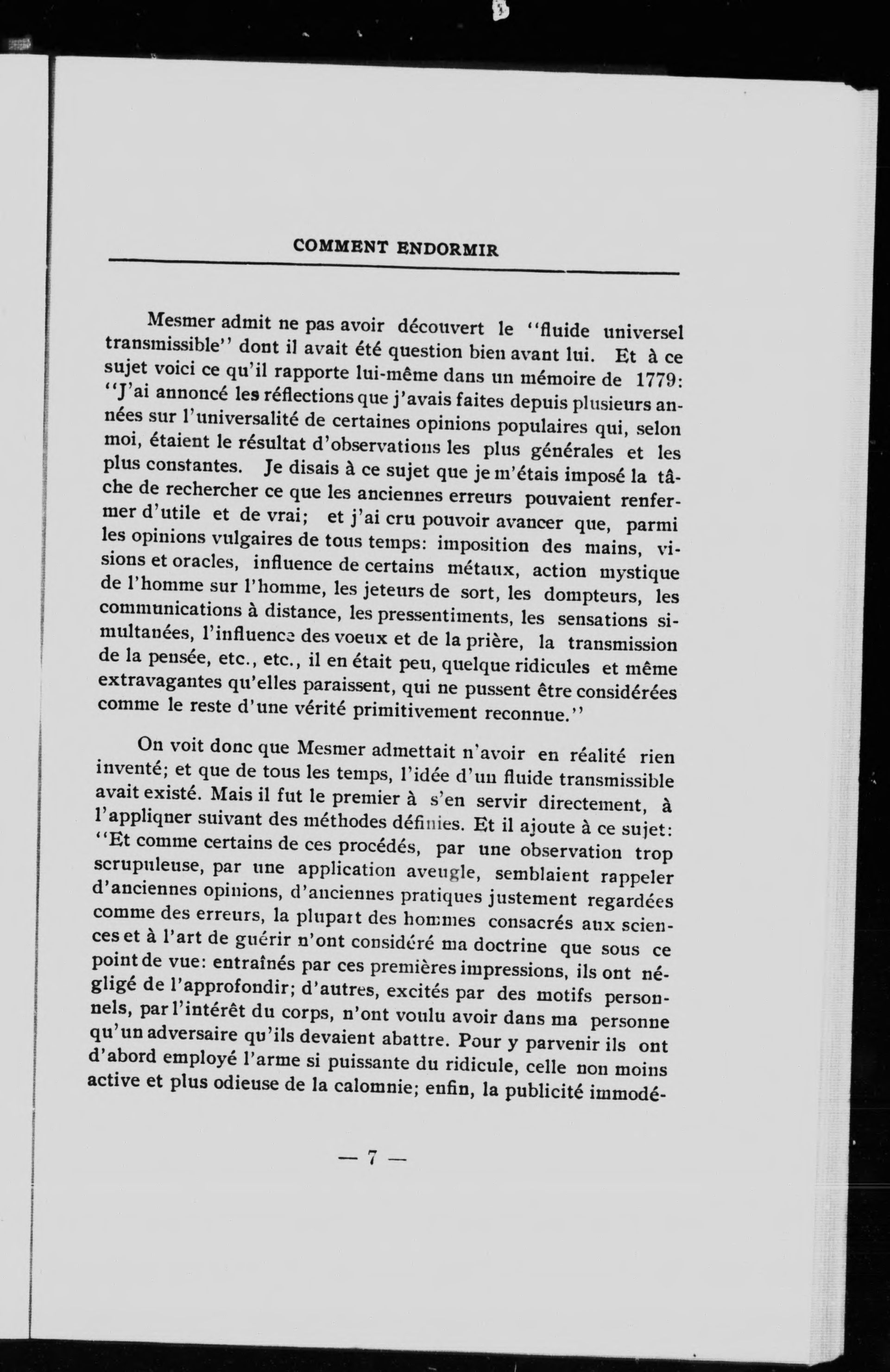 COMMENT ENDORMIR

Mesmer admit ne pas avoir découvert le "fluide universel transmissible" dont il avait été question bien avant lui. Et à ce sujet voici ce qu'il rapporte lui-même dans un mémoire de 1779: "J'ai annoncé les réflections que j'avais faites depuis plusieurs années sur l'universalité de certaines opinions populaires qui, selon moi, étaient le résultat d'observations les plus générales et les plus constantes. Je disais à ce sujet que je m'étais imposé la tâche de rechercher ce que les anciennes erreurs pouvaient renfermer d'utile et de vrai; et j'ai cru pouvoir avancer que, parmi les opinions vulgaires de tous temps: imposition des mains, visions et oracles, influence de certains métaux, action mystique de l'homme sur l'homme, les jeteurs de sort, les dompteurs, les communications à distance, les pressentiments, les sensations simultanées, l'influence des voeux et de la prière, la transmission de la pensée, etc., etc., il en était peu, quelque ridicules et même extravagantes qu'elles paraissent, qui ne pussent être considérées comme le reste d'une vérité primitivement reconnue."

On voit donc que Mesmer admettait n'avoir en réalité rien inventé; et que de tous les temps, l'idée d'un fluide transmissible avait existé. Mais il fut le premier à s'en servir directement, à l'appliquer suivant des méthodes définies. Et il ajoute à ce sujet: "Et comme certains de ces procédés, par une observation trop scrupuleuse, par une application aveugle, semblaient rappeler d'anciennes opinions, d'anciennes pratiques justement regardées comme des erreurs, la plupart des hommes consacrés aux sciences et à l'art de guérir n'ont considéré ma doctrine que sous ce point de vue: entraînés par ces premières impressions, ils ont négligé de l'approfondir; d'autres, excités par des motifs personnels, par l'intérêt du corps, n'ont voulu avoir dans ma personne qu'un adversaire qu'ils devaient abattre. Pour y parvenir ils ont d'abord employé l'arme si puissante du ridicule, celle non moins active et plus odieuse de la calomnie; enfin, la publicité immodé-

— 7 —